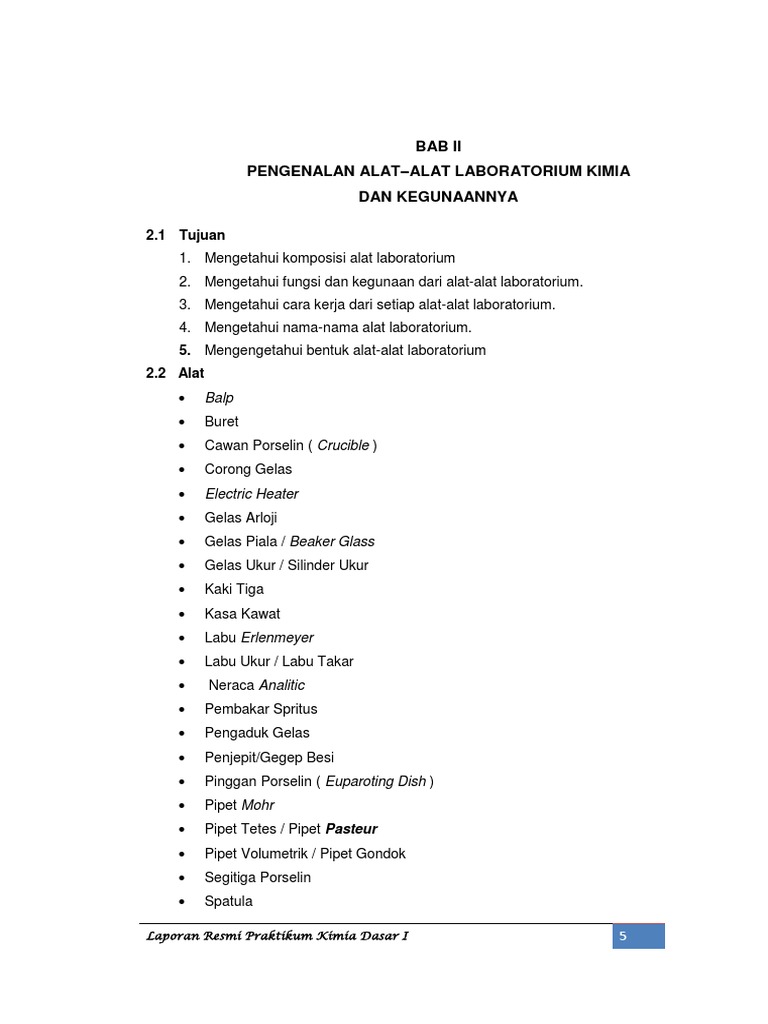 BAB II
PENGENALAN ALAT–ALAT LABORATORIUM KIMIA
DAN KEGUNAANNYA

2.1 Tujuan
1. Mengetahui komposisi alat laboratorium
2. Mengetahui fungsi dan kegunaan dari alat-alat laboratorium.
3. Mengetahui cara kerja dari setiap alat-alat laboratorium.
4. Mengetahui nama-nama alat laboratorium.
5. Mengengetahui bentuk alat-alat laboratorium

2.2 Alat
• Balp
• Buret
• Cawan Porselin ( Crucible )
• Corong Gelas
• Electric Heater
• Gelas Arloji
• Gelas Piala / Beaker Glass
• Gelas Ukur / Silinder Ukur
• Kaki Tiga
• Kasa Kawat
• Labu Erlenmeyer
• Labu Ukur / Labu Takar
• Neraca Analitic
• Pembakar Spritus
• Pengaduk Gelas
• Penjepit/Gegep Besi
• Pinggan Porselin ( Euparoting Dish )
• Pipet Mohr
• Pipet Tetes / Pipet Pasteur
• Pipet Volumetrik / Pipet Gondok
• Segitiga Porselin
• Spatula

Laporan Resmi Praktikum Kimia Dasar I
5